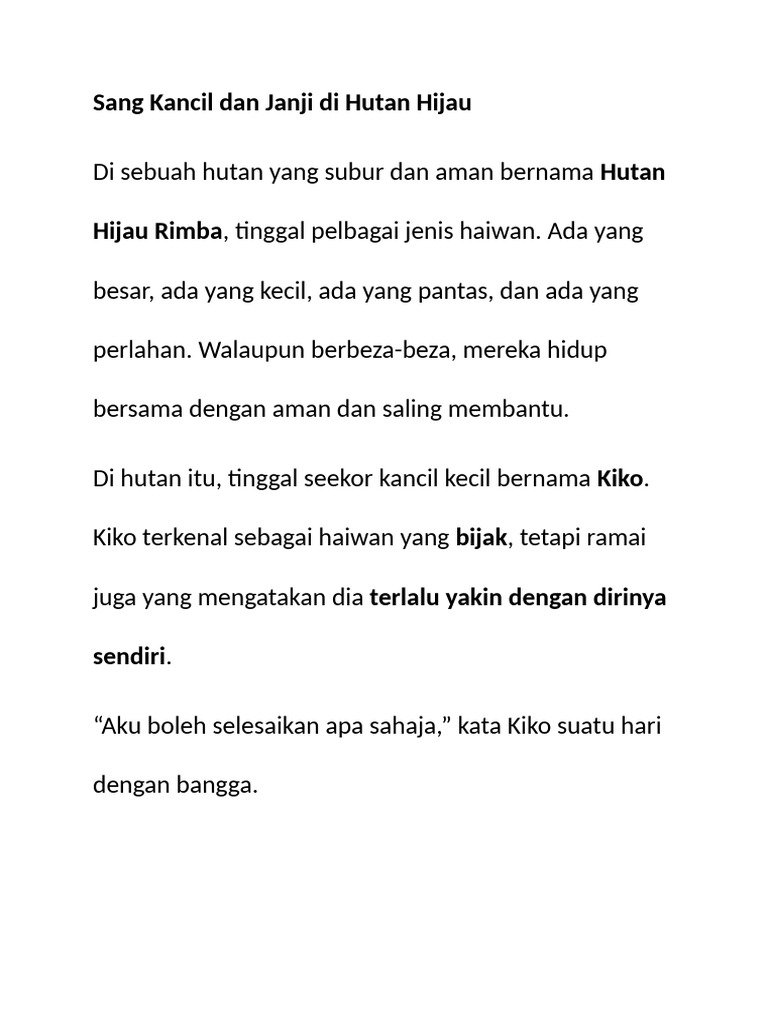 Sang Kancil dan Janji di Hutan Hijau

Di sebuah hutan yang subur dan aman bernama Hutan Hijau Rimba, tinggal pelbagai jenis haiwan. Ada yang besar, ada yang kecil, ada yang pantas, dan ada yang perlahan. Walaupun berbeza-beza, mereka hidup bersama dengan aman dan saling membantu.

Di hutan itu, tinggal seekor kancil kecil bernama Kiko. Kiko terkenal sebagai haiwan yang bijak, tetapi ramai juga yang mengatakan dia terlalu yakin dengan dirinya sendiri.

“Aku boleh selesaikan apa sahaja,” kata Kiko suatu hari dengan bangga.